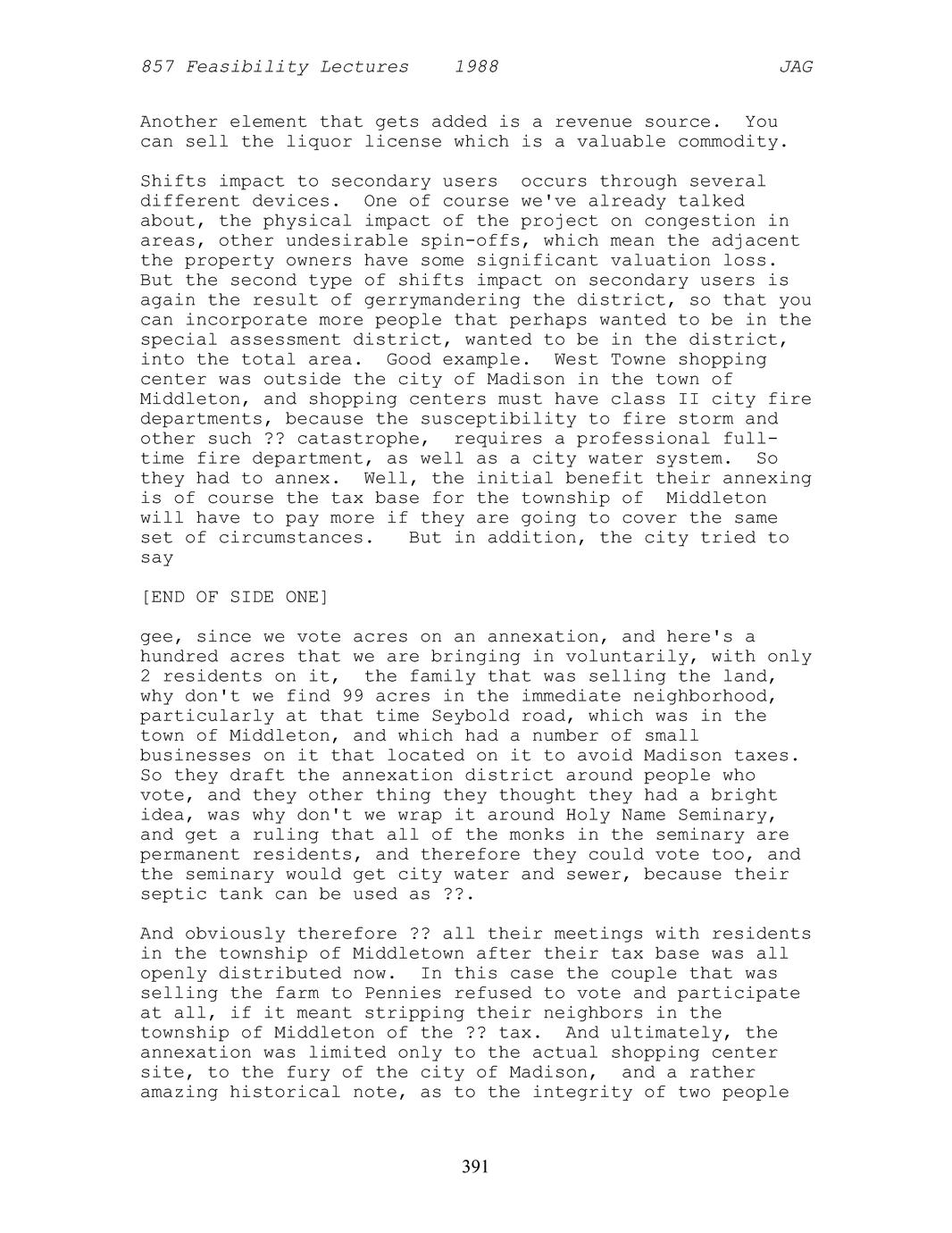 857 Feasibility Lectures 1988 JAG

Another element that gets added is a revenue source. You can sell the liquor license which is a valuable commodity.

Shifts impact to secondary users occurs through several different devices. One of course we've already talked about, the physical impact of the project on congestion in areas, other undesirable spin-offs, which mean the adjacent the property owners have some significant valuation loss. But the second type of shifts impact on secondary users is again the result of gerrymandering the district, so that you can incorporate more people that perhaps wanted to be in the special assessment district, wanted to be in the district, into the total area. Good example. West Towne shopping center was outside the city of Madison in the town of Middleton, and shopping centers must have class II city fire departments, because the susceptibility to fire storm and other such ?? catastrophe, requires a professional full-time fire department, as well as a city water system. So they had to annex. Well, the initial benefit their annexing is of course the tax base for the township of Middleton will have to pay more if they are going to cover the same set of circumstances. But in addition, the city tried to say

[END OF SIDE ONE]

gee, since we vote acres on an annexation, and here's a hundred acres that we are bringing in voluntarily, with only 2 residents on it, the family that was selling the land, why don't we find 99 acres in the immediate neighborhood, particularly at that time Seybold road, which was in the town of Middleton, and which had a number of small businesses on it that located on it to avoid Madison taxes. So they draft the annexation district around people who vote, and they other thing they thought they had a bright idea, was why don't we wrap it around Holy Name Seminary, and get a ruling that all of the monks in the seminary are permanent residents, and therefore they could vote too, and the seminary would get city water and sewer, because their septic tank can be used as ??.

And obviously therefore ?? all their meetings with residents in the township of Middletown after their tax base was all openly distributed now. In this case the couple that was selling the farm to Pennies refused to vote and participate at all, if it meant stripping their neighbors in the township of Middleton of the ?? tax. And ultimately, the annexation was limited only to the actual shopping center site, to the fury of the city of Madison, and a rather amazing historical note, as to the integrity of two people

391